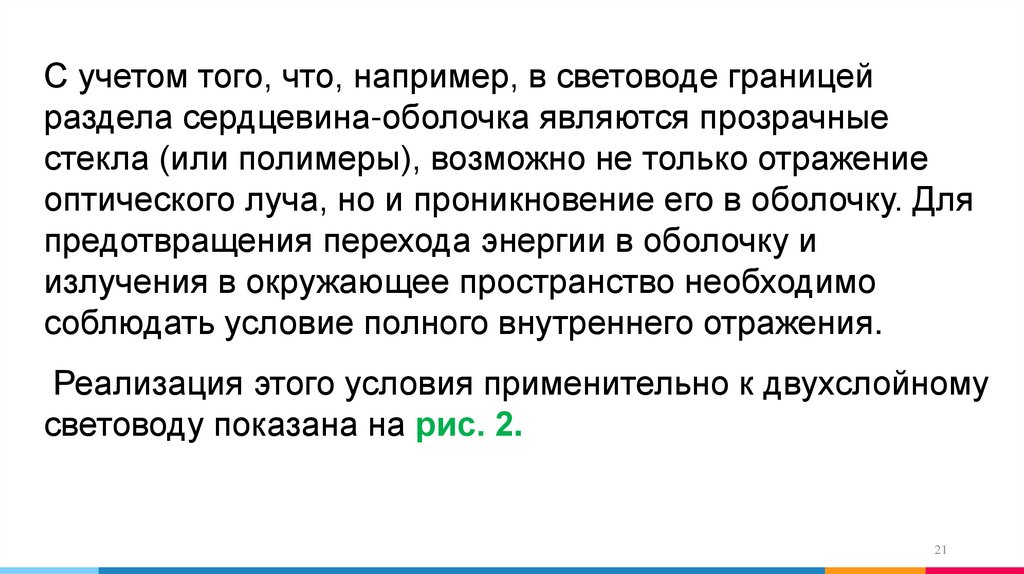 С учетом того, что, например, в световоде границей раздела сердцевина-оболочка являются прозрачные стекла (или полимеры), возможно не только отражение оптического луча, но и проникновение его в оболочку. Для предотвращения перехода энергии в оболочку и излучения в окружающее пространство необходимо соблюдать условие полного внутреннего отражения.

Реализация этого условия применительно к двухслойному световоду показана на рис. 2.

21